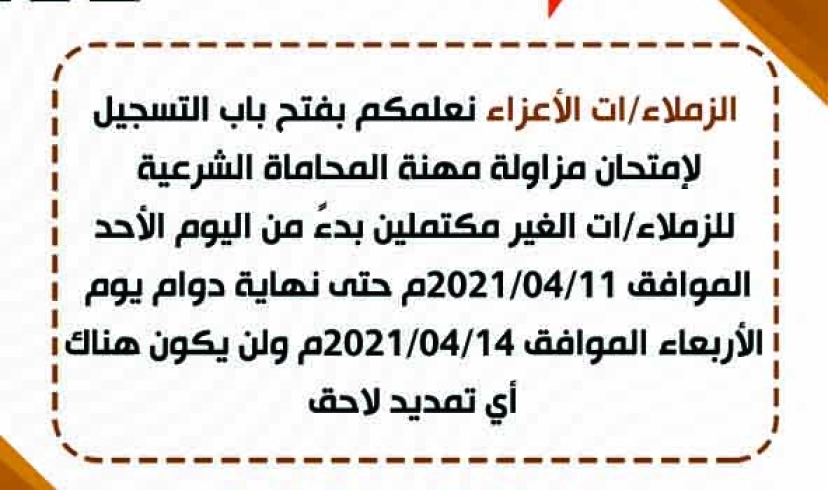 الزملاء/ات الأعزاء نعلمكم بفتح باب التسجيل لإمتحان مزاولة مهنة المحاماة الشرعية للزملاء/ات الغير مكتملين بدءً من اليوم الأحد الموافق 2021/04/11م حتى نهاية دوام يوم الأربعاء الموافق 2021/04/14م ولن يكون هناك أي تمديد لاحق